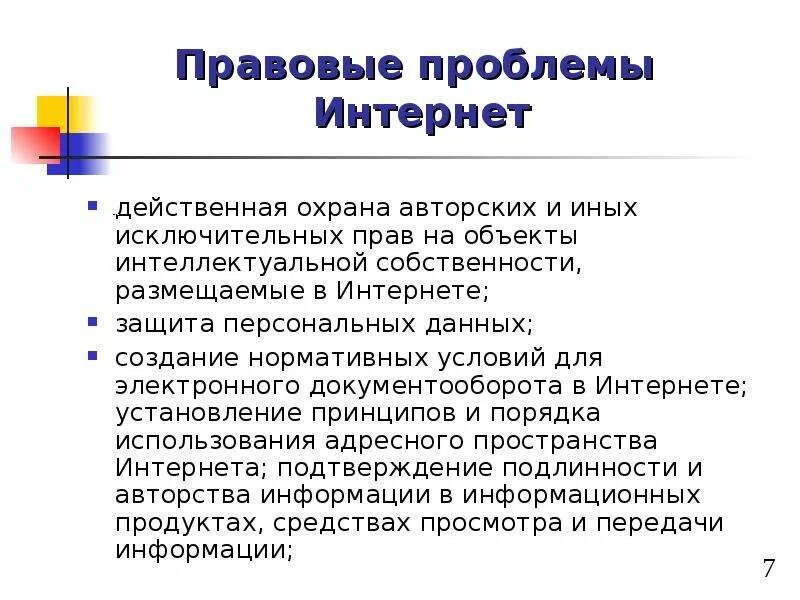 Правовые проблемы Интернет

- действенная охрана авторских и иных исключительных прав на объекты интеллектуальной собственности, размещаемые в Интернете;
- защита персональных данных;
- создание нормативных условий для электронного документооборота в Интернете; установление принципов и порядка использования адресного пространства Интернета; подтверждение подлинности и авторства информации в информационных продуктах, средствах просмотра и передачи информации;

7